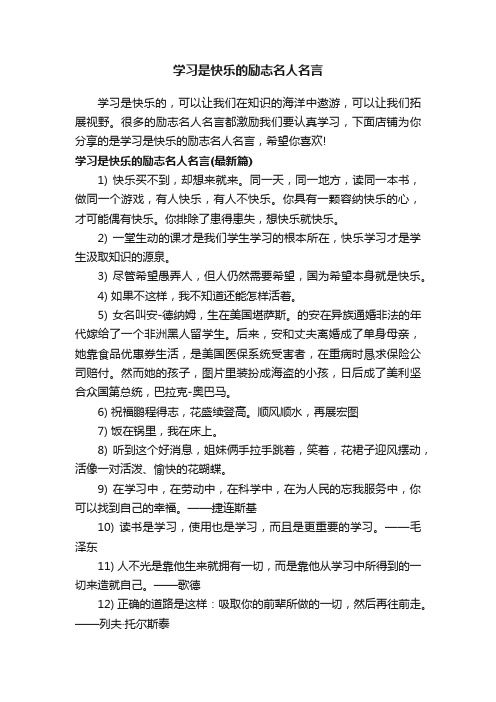 学习是快乐的励志名人名言

学习是快乐的，可以让我们在知识的海洋中遨游，可以让我们拓展视野。很多的励志名人名言都激励我们要认真学习，下面店铺为你分享的是学习是快乐的励志名人名言，希望你喜欢!

学习是快乐的励志名人名言(最新篇)

1) 快乐买不到，却想来就来。同一天，同一地方，读同一本书，做同一个游戏，有人快乐，有人不快乐。你具有一颗容纳快乐的心，才可能偶有快乐。你排除了患得患失，想快乐就快乐。

2) 一堂生动的课才是我们学生学习的根本所在，快乐学习才是学生汲取知识的源泉。

3) 尽管希望愚弄人，但人仍然需要希望，因为希望本身就是快乐。

4) 如果不这样，我不知道还能怎样活着。

5) 女名叫安-德纳姆，生在美国堪萨斯。的安在异族通婚非法的年代嫁给了一个非洲黑人留学生。后来，安和丈夫离婚成了单身母亲，她靠食品优惠券生活，是美国医保系统受害者，在重病时恳求保险公司赔付。然而她的孩子，图片里装扮成海盗的小孩，日后成了美利坚合众国第总统，巴拉克-奥巴马。

6) 祝福鹏程得志，花盛续登高。顺风顺水，再展宏图

7) 饭在锅里，我在床上。

8) 听到这个好消息，姐妹俩手拉手跳着，笑着，花裙子迎风摆动，活像一对活泼、愉快的花蝴蝶。

9) 在学习中，在劳动中，在科学中，在为人民的忘我服务中，你可以找到自己的幸福。——捷连斯基

10) 读书是学习，使用也是学习，而且是更重要的学习。——毛泽东

11) 人不光是靠他生来就拥有一切，而是靠他从学习中所得到的一切来造就自己。——歌德

12) 正确的道路是这样：吸取你的前辈所做的一切，然后再往前走。——列夫·托尔斯泰